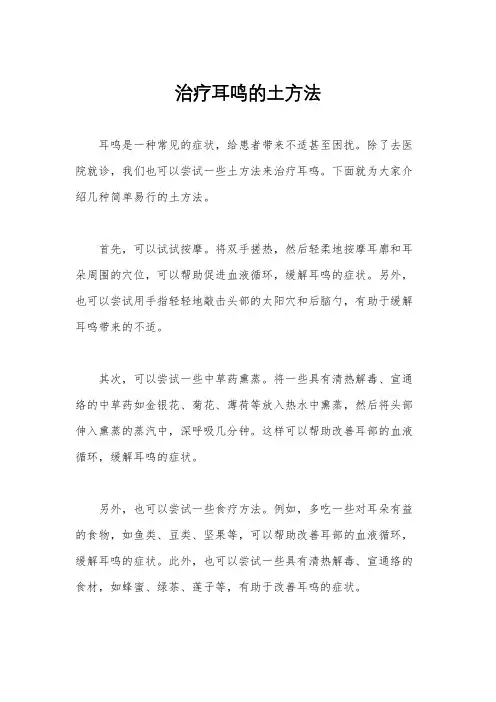 治疗耳鸣的土方法

耳鸣是一种常见的症状，给患者带来不适甚至困扰。除了去医院就诊，我们也可以尝试一些土方法来治疗耳鸣。下面就为大家介绍几种简单易行的土方法。

首先，可以试试按摩。将双手搓热，然后轻柔地按摩耳廓和耳朵周围的穴位，可以帮助促进血液循环，缓解耳鸣的症状。另外，也可以尝试用手指轻轻地敲击头部的太阳穴和后脑勺，有助于缓解耳鸣带来的不适。

其次，可以尝试一些中草药熏蒸。将一些具有清热解毒、宣通络的中草药如金银花、菊花、薄荷等放入热水中熏蒸，然后将头部伸入熏蒸的蒸汽中，深呼吸几分钟。这样可以帮助改善耳部的血液循环，缓解耳鸣的症状。

另外，也可以尝试一些食疗方法。例如，多吃一些对耳朵有益的食物，如鱼类、豆类、坚果等，可以帮助改善耳部的血液循环，缓解耳鸣的症状。此外，也可以尝试一些具有清热解毒、宣通络的食材，如蜂蜜、绿茶、莲子等，有助于改善耳鸣的症状。